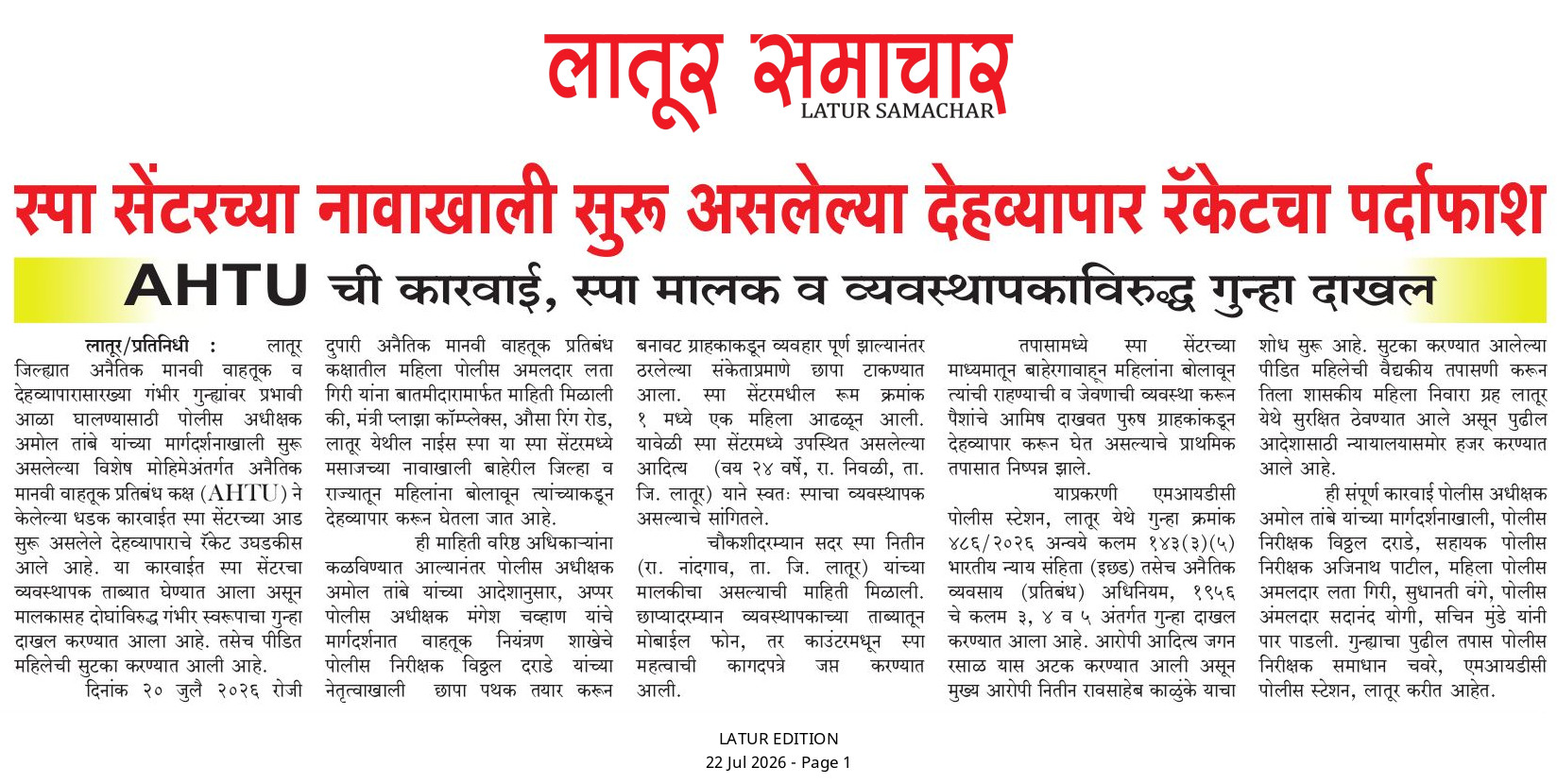 लातूर समाचार
LATUR SAMACHAR

स्पा सेंटरच्या नावाखाली सुरू असलेल्या देहव्यापार रॅकेटचा पर्दाफाश

AHTU ची कारवाई, स्पा मालक व व्यवस्थापकाविरुद्ध गुन्हा दाखल

लातूर/प्रतिनिधी : लातूर जिल्ह्यात अनैतिक मानवी वाहतूक व देहव्यापारासारख्या गंभीर गुन्ह्यांवर प्रभावी आळा घालण्यासाठी पोलीस अधीक्षक अमोल तांबे यांच्या मार्गदर्शनाखाली सुरू असलेल्या विशेष मोहिमेअंतर्गत अनैतिक मानवी वाहतूक प्रतिबंध कक्ष (AHTU) ने केलेल्या धडक कारवाईत स्पा सेंटरच्या आड सुरू असलेले देहव्यापाराचे रॅकेट उघडकीस आले आहे. या कारवाईत स्पा सेंटरचा व्यवस्थापक ताब्यात घेण्यात आला असून मालकासह दोघांविरुद्ध गंभीर स्वरूपाचा गुन्हा दाखल करण्यात आला आहे. तसेच पीडित महिलेची सुटका करण्यात आली आहे.

दिनांक २० जुलै २०२६ रोजी दुपारी अनैतिक मानवी वाहतूक प्रतिबंध कक्षातील महिला पोलीस अमलदार लता गिरी यांना बातमीदारामार्फत माहिती मिळाली की, मंत्री प्लाझा कॉम्प्लेक्स, औसा रिंग रोड, लातूर येथील नाईस स्पा या स्पा सेंटरमध्ये मसाजच्या नावाखाली बाहेरील जिल्हा व राज्यातून महिलांना बोलावून त्यांच्याकडून देहव्यापार करून घेतला जात आहे.

ही माहिती वरिष्ठ अधिकाऱ्यांना कळविण्यात आल्यानंतर पोलीस अधीक्षक अमोल तांबे यांच्या आदेशानुसार, अप्पर पोलीस अधीक्षक मंगेश चव्हाण यांचे मार्गदर्शनात वाहतूक नियंत्रण शाखेचे पोलीस निरीक्षक विठ्ठल दराडे यांच्या नेतृत्वाखाली छापा पथक तयार करून बनावट ग्राहकाकडून व्यवहार पूर्ण झाल्यानंतर ठरलेल्या संकेताप्रमाणे छापा टाकण्यात आला. स्पा सेंटरमधील रूम क्रमांक १ मध्ये एक महिला आढळून आली. यावेळी स्पा सेंटरमध्ये उपस्थित असलेल्या आदित्य (वय २४ वर्षे, रा. निवळी, ता. जि. लातूर) याने स्वतः स्पाचा व्यवस्थापक असल्याचे सांगितले.

चौकशीदरम्यान सदर स्पा नितीन (रा. नांदगाव, ता. जि. लातूर) यांच्या मालकीचा असल्याची माहिती मिळाली. छाप्यादरम्यान व्यवस्थापकाच्या ताब्यातून मोबाईल फोन, तर काउंटरमधून स्पा महत्वाची कागदपत्रे जप्त करण्यात आली.

तपासामध्ये स्पा सेंटरच्या माध्यमातून बाहेरगावाहून महिलांना बोलावून त्यांची राहण्याची व जेवणाची व्यवस्था करून पैशांचे आमिष दाखवत पुरुष ग्राहकांकडून देहव्यापार करून घेत असल्याचे प्राथमिक तपासात निष्पन्न झाले.

याप्रकरणी एमआयडीसी पोलीस स्टेशन, लातूर येथे गुन्हा क्रमांक ४८६/२०२६ अन्वये कलम १४३(३)(५) भारतीय न्याय संहिता (इछड) तसेच अनैतिक व्यवसाय (प्रतिबंध) अधिनियम, १९५६ चे कलम ३, ४ व ५ अंतर्गत गुन्हा दाखल करण्यात आला आहे. आरोपी आदित्य जगन रसाळ यास अटक करण्यात आली असून मुख्य आरोपी नितीन रावसाहेब काळुंके याचा शोध सुरू आहे. सुटका करण्यात आलेल्या पीडित महिलेची वैद्यकीय तपासणी करून तिला शासकीय महिला निवारा ग्रह लातूर येथे सुरक्षित ठेवण्यात आले असून पुढील आदेशासाठी न्यायालयासमोर हजर करण्यात आले आहे.

ही संपूर्ण कारवाई पोलीस अधीक्षक अमोल तांबे यांच्या मार्गदर्शनाखाली, पोलीस निरीक्षक विठ्ठल दराडे, सहायक पोलीस निरीक्षक अजिनाथ पाटील, महिला पोलीस अमलदार लता गिरी, सुधानती वंगे, पोलीस अंमलदार सदानंद योगी, सचिन मुंडे यांनी पार पाडली. गुन्ह्याचा पुढील तपास पोलीस निरीक्षक समाधान चवरे, एमआयडीसी पोलीस स्टेशन, लातूर करीत आहेत.

LATUR EDITION
22 Jul 2026 - Page 1